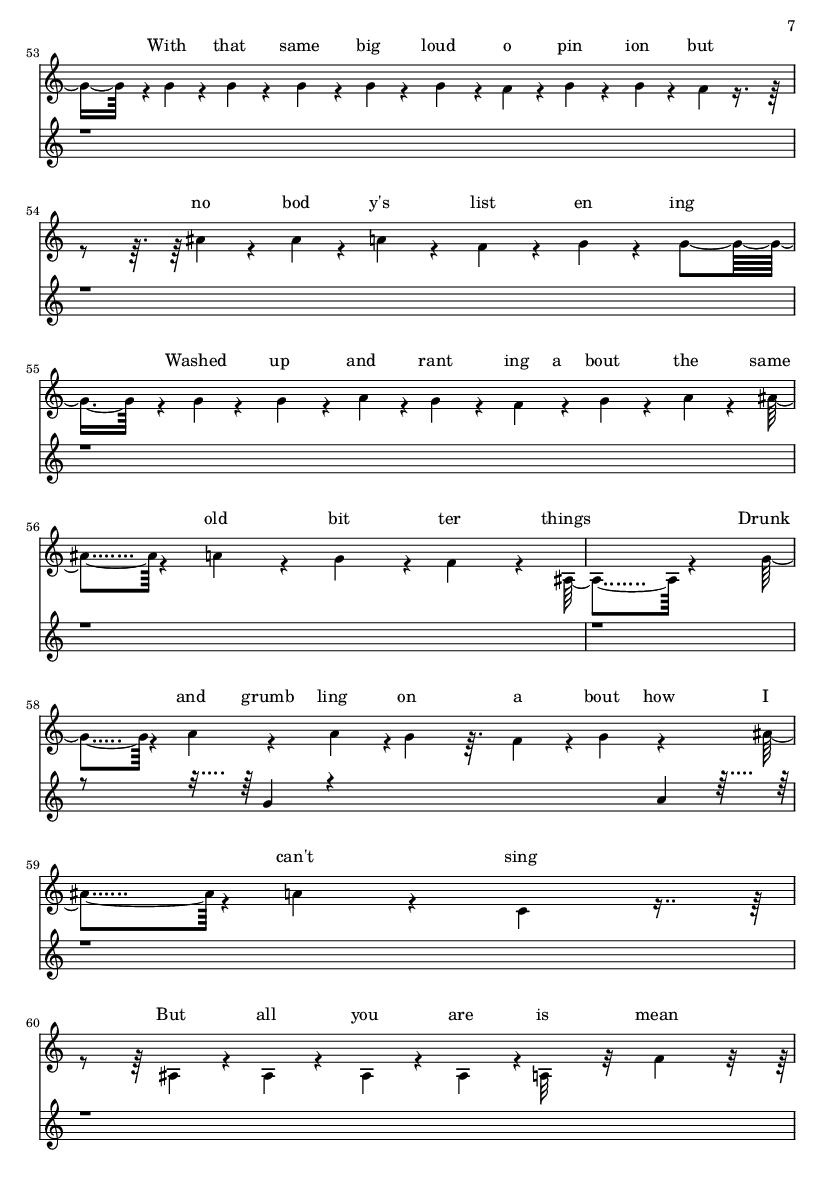 7

53
With that same big loud o pin ion but

54
no bod y's list en ing

55
Washed up and rant ing a bout the same

56
old bit ter things Drunk

58
and grumb ling on a bout how I

59
can't sing

60
But all you are is mean